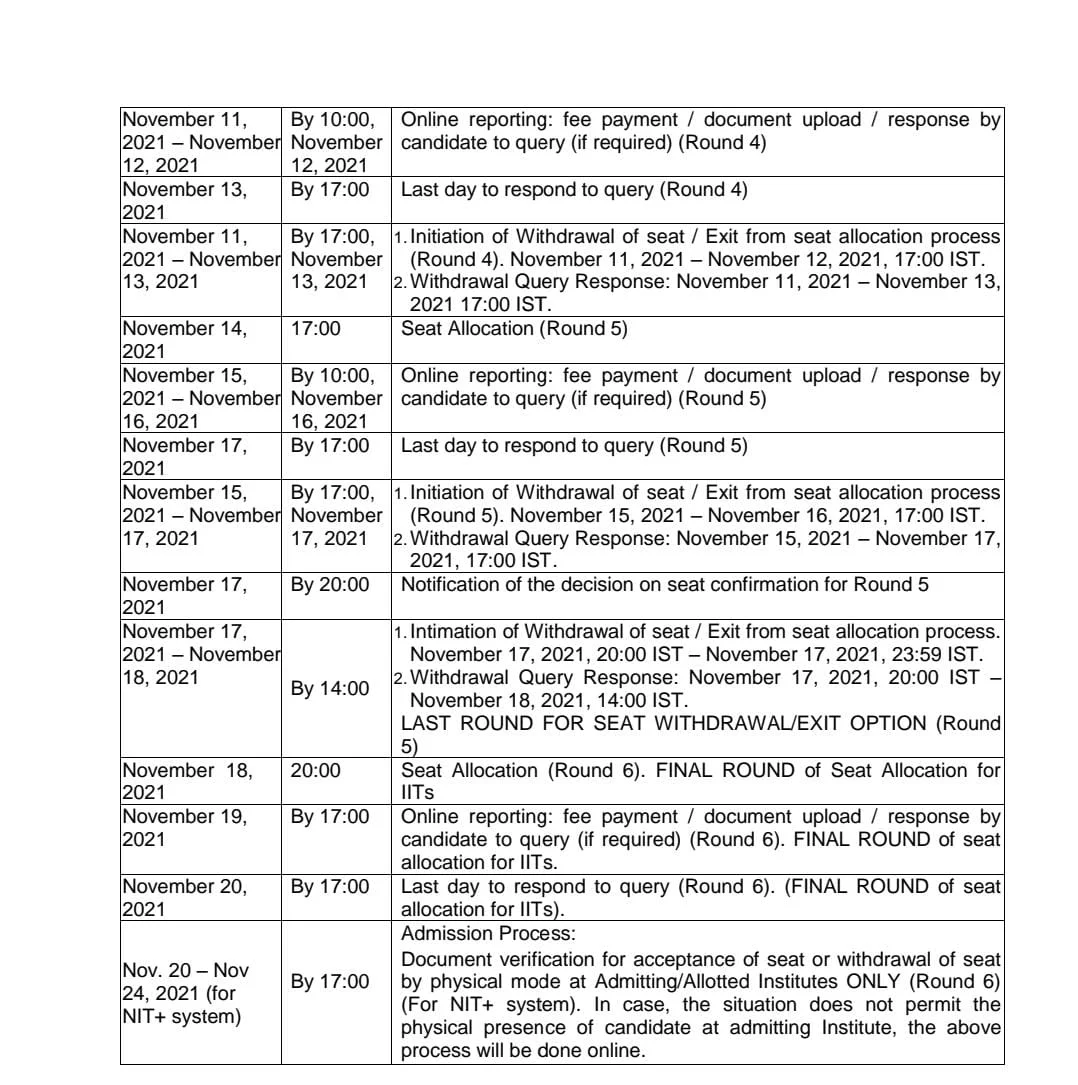 | | | |
|---|---|---|
| November 11, 2021 – November 12, 2021 | By 10:00, November 12, 2021 | Online reporting: fee payment / document upload / response by candidate to query (if required) (Round 4) |
| November 13, 2021 | By 17:00 | Last day to respond to query (Round 4) |
| November 11, 2021 – November 13, 2021 | By 17:00, November 13, 2021 | 1. Initiation of Withdrawal of seat / Exit from seat allocation process (Round 4). November 11, 2021 – November 12, 2021, 17:00 IST. 2. Withdrawal Query Response: November 11, 2021 – November 13, 2021 17:00 IST. |
| November 14, 2021 | 17:00 | Seat Allocation (Round 5) |
| November 15, 2021 – November 16, 2021 | By 10:00, November 16, 2021 | Online reporting: fee payment / document upload / response by candidate to query (if required) (Round 5) |
| November 17, 2021 | By 17:00 | Last day to respond to query (Round 5) |
| November 15, 2021 – November 17, 2021 | By 17:00, November 17, 2021 | 1. Initiation of Withdrawal of seat / Exit from seat allocation process (Round 5). November 15, 2021 – November 16, 2021, 17:00 IST. 2. Withdrawal Query Response: November 15, 2021 – November 17, 2021, 17:00 IST. |
| November 17, 2021 | By 20:00 | Notification of the decision on seat confirmation for Round 5 |
| November 17, 2021 – November 18, 2021 | By 14:00 | 1. Intimation of Withdrawal of seat / Exit from seat allocation process. November 17, 2021, 20:00 IST – November 17, 2021, 23:59 IST. 2. Withdrawal Query Response: November 17, 2021, 20:00 IST – November 18, 2021, 14:00 IST. LAST ROUND FOR SEAT WITHDRAWAL/EXIT OPTION (Round 5) |
| November 18, 2021 | 20:00 | Seat Allocation (Round 6). FINAL ROUND of Seat Allocation for IITs |
| November 19, 2021 | By 17:00 | Online reporting: fee payment / document upload / response by candidate to query (if required) (Round 6). FINAL ROUND of seat allocation for IITs. |
| November 20, 2021 | By 17:00 | Last day to respond to query (Round 6). (FINAL ROUND of seat allocation for IITs). |
| Nov. 20 – Nov 24, 2021 (for NIT+ system) | By 17:00 | Admission Process: Document verification for acceptance of seat or withdrawal of seat by physical mode at Admitting/Allotted Institutes ONLY (Round 6) (For NIT+ system). In case, the situation does not permit the physical presence of candidate at admitting Institute, the above process will be done online. |